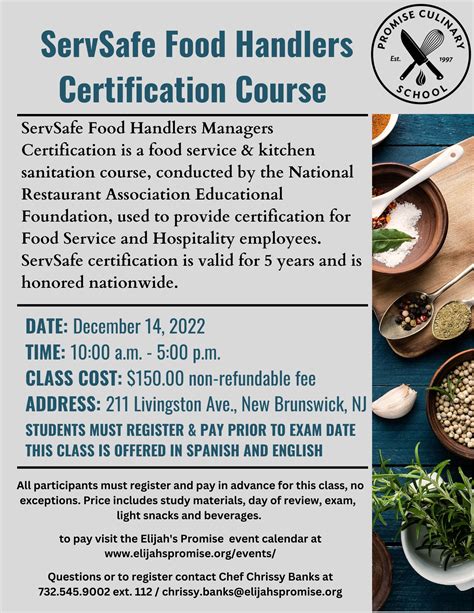 ServSafe Food Handlers Certification Course

PROMISE CULINARY SCHOOL
Est. 1997

ServSafe Food Handlers Managers Certification is a food service & kitchen sanitation course, conducted by the National Restaurant Association Educational Foundation, used to provide certification for Food Service and Hospitality employees. ServSafe certification is valid for 5 years and is honored nationwide.

DATE: December 14, 2022
TIME: 10:00 a.m. - 5:00 p.m.
CLASS COST: $150.00 non-refundable fee
ADDRESS: 211 Livingston Ave., New Brunswick, NJ
STUDENTS MUST REGISTER & PAY PRIOR TO EXAM DATE
THIS CLASS IS OFFERED IN SPANISH AND ENGLISH

All participants must register and pay in advance for this class, no exceptions. Price includes study materials, day of review, exam, light snacks and beverages.

to pay visit the Elijah's Promise event calendar at www.elijahspromise.org/events/

Questions or to register contact Chef Chrissy Banks at 732.545.9002 ext. 112 / chrissy.banks@elijahspromise.org